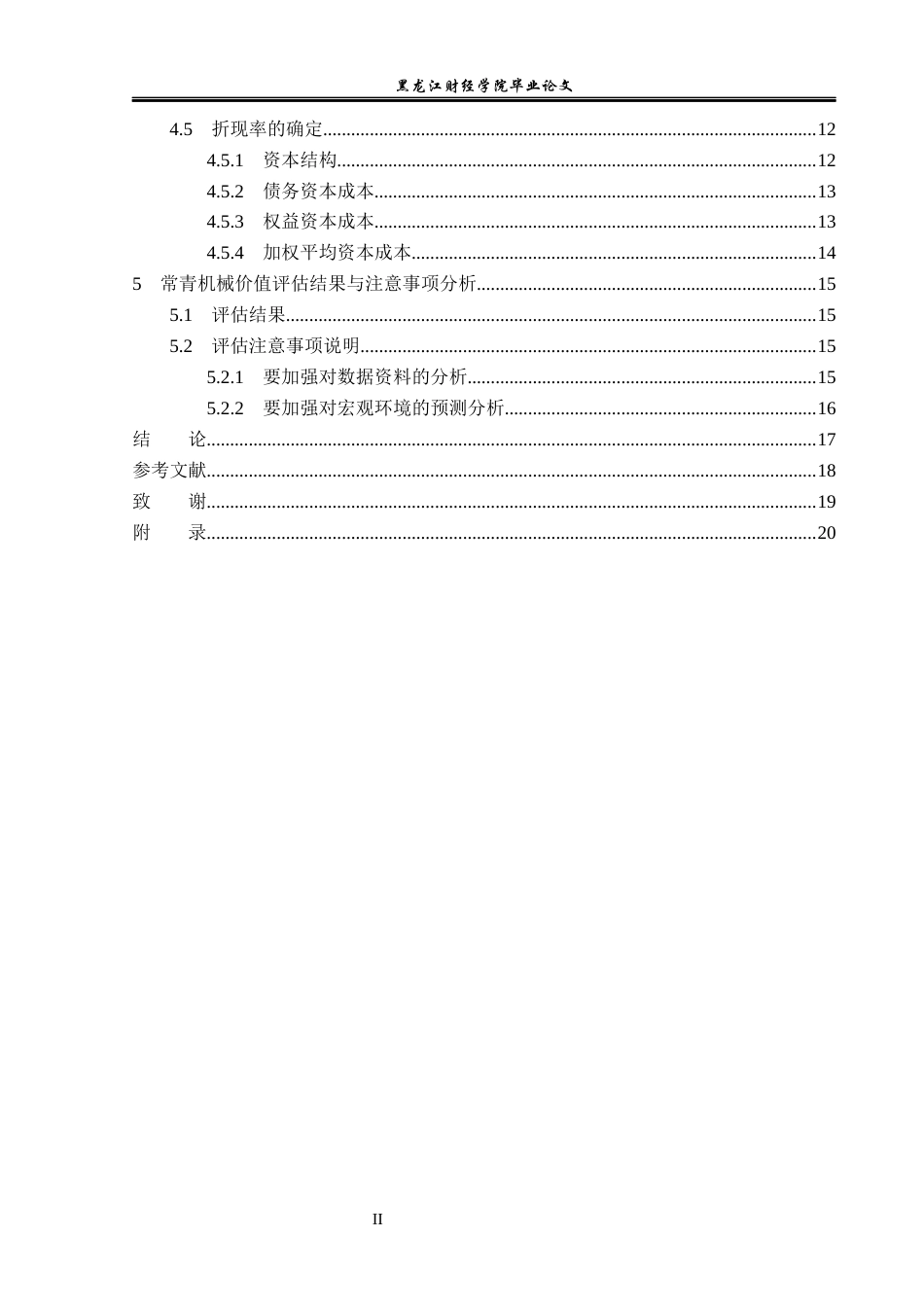 黑龙江财经学院毕业论文

4.5 折现率的确定 12

4.5.1 资本结构 12

4.5.2 债务资本成本 13

4.5.3 权益资本成本 13

4.5.4 加权平均资本成本 14

5 常青机械价值评估结果与注意事项分析 15

5.1 评估结果 15

5.2 评估注意事项说明 15

5.2.1 要加强对数据资料的分析 15

5.2.2 要加强对宏观环境的预测分析 16

结 论 17

参考文献 18

致 谢 19

附 录 20

II